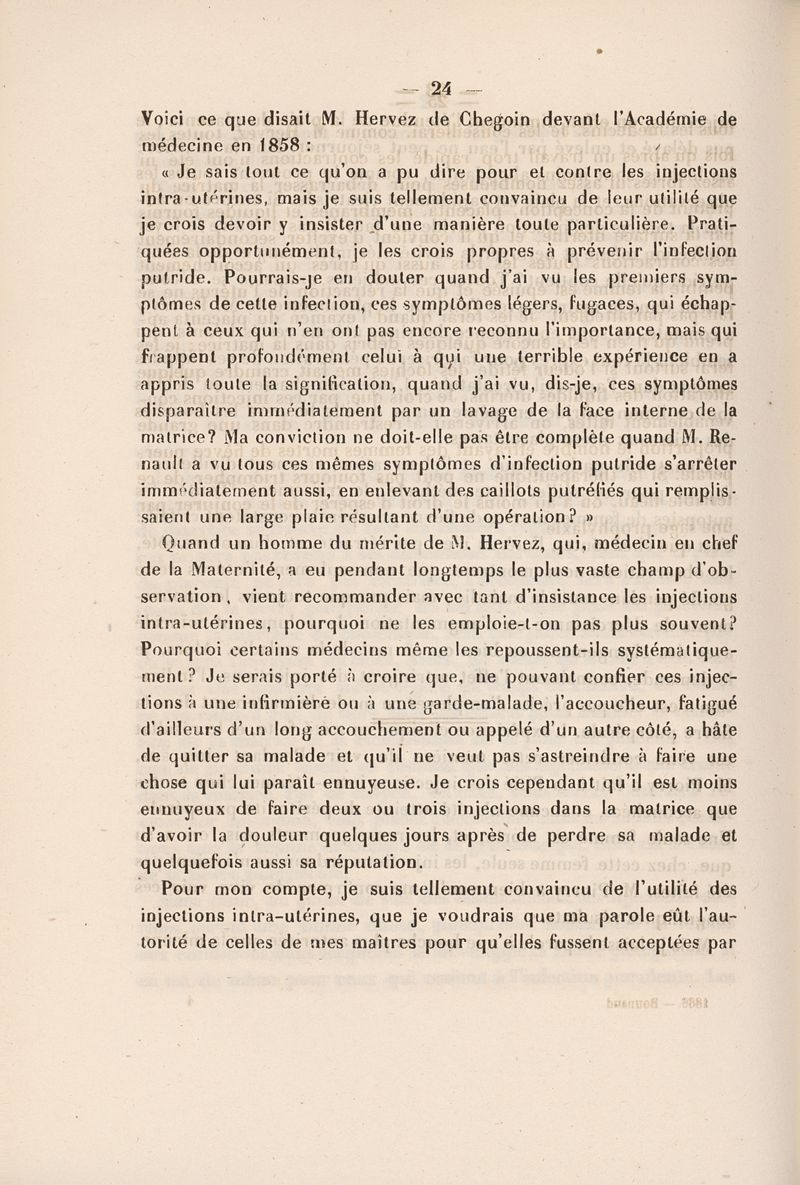 — 24 —

Voici ce que disait M. Hervez de Chegoin devant l'Académie de médecine en 1858 :

« Je sais tout ce qu'on a pu dire pour et contre les injections intra-utérines, mais je suis tellement convaincu de leur utilité que je crois devoir y insister d'une manière toute particulière. Pratiquées opportunément, je les crois propres à prévenir l'infection putride. Pourrais-je en douter quand j'ai vu les premiers symptômes de cette infection, ces symptômes légers, fugaces, qui échappent à ceux qui n'en ont pas encore reconnu l'importance, mais qui frappent profondément celui à qui une terrible expérience en a appris toute la signification, quand j'ai vu, dis-je, ces symptômes disparaître immédiatement par un lavage de la face interne de la matrice? Ma conviction ne doit-elle pas être complète quand M. Renault a vu tous ces mêmes symptômes d'infection putride s'arrêter immédiatement aussi, en enlevant des caillots putréfiés qui remplissaient une large plaie résultant d'une opération? »

Quand un homme du mérite de M. Hervez, qui, médecin en chef de la Maternité, a eu pendant longtemps le plus vaste champ d'observation, vient recommander avec tant d'insistance les injections intra-utérines, pourquoi ne les emploie-t-on pas plus souvent? Pourquoi certains médecins même les repoussent-ils systématiquement? Je serais porté à croire que, ne pouvant confier ces injections à une infirmière ou à une garde-malade, l'accoucheur, fatigué d'ailleurs d'un long accouchement ou appelé d'un autre côté, a hâte de quitter sa malade et qu'il ne veut pas s'astreindre à faire une chose qui lui paraît ennuyeuse. Je crois cependant qu'il est moins ennuyeux de faire deux ou trois injections dans la matrice que d'avoir la douleur quelques jours après de perdre sa malade et quelquefois aussi sa réputation.

Pour mon compte, je suis tellement convaincu de l'utilité des injections intra-utérines, que je voudrais que ma parole eût l'autorité de celles de mes maîtres pour qu'elles fussent acceptées par